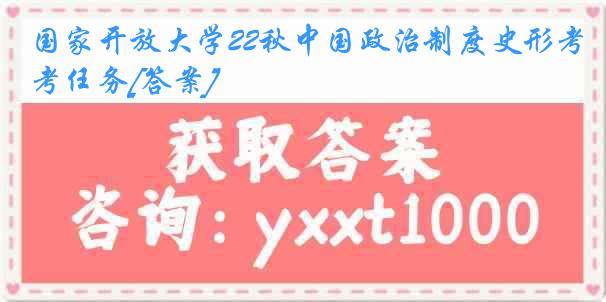 国家开放大学22秋中国政治制度史形考考任务[答案]

获取答案

咨询：yxxt1000